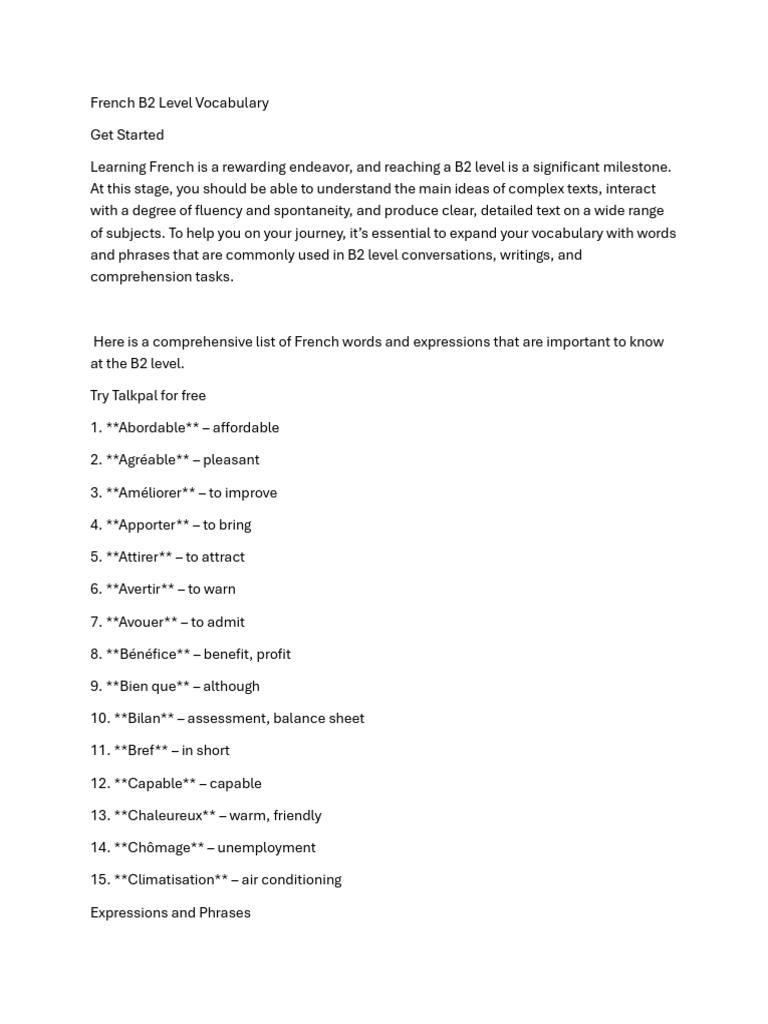 French B2 Level Vocabulary

Get Started

Learning French is a rewarding endeavor, and reaching a B2 level is a significant milestone. At this stage, you should be able to understand the main ideas of complex texts, interact with a degree of fluency and spontaneity, and produce clear, detailed text on a wide range of subjects. To help you on your journey, it's essential to expand your vocabulary with words and phrases that are commonly used in B2 level conversations, writings, and comprehension tasks.

Here is a comprehensive list of French words and expressions that are important to know at the B2 level.

Try Talkpal for free

1. \*\*Abordable\*\* – affordable

2. \*\*Agréable\*\* – pleasant

3. \*\*Améliorer\*\* – to improve

4. \*\*Apporter\*\* – to bring

5. \*\*Attirer\*\* – to attract

6. \*\*Avertir\*\* – to warn

7. \*\*Avouer\*\* – to admit

8. \*\*Bénéfice\*\* – benefit, profit

9. \*\*Bien que\*\* – although

10. \*\*Bilan\*\* – assessment, balance sheet

11. \*\*Bref\*\* – in short

12. \*\*Capable\*\* – capable

13. \*\*Chaleureux\*\* – warm, friendly

14. \*\*Chômage\*\* – unemployment

15. \*\*Climatisation\*\* – air conditioning

Expressions and Phrases